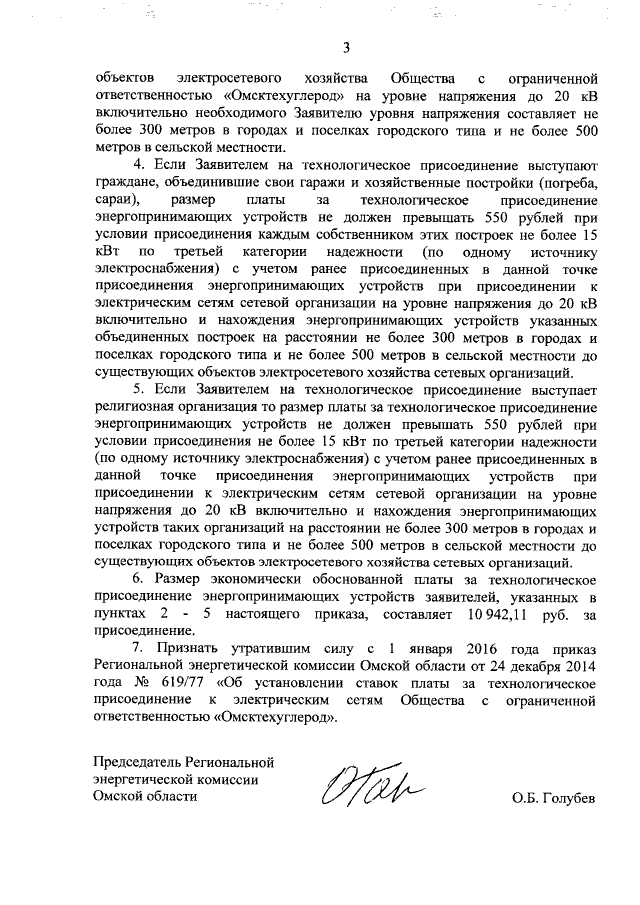 3

объектов электросетевого хозяйства Общества с ограниченной ответственностью «Омсктехуглерод» на уровне напряжения до 20 кВ включительно необходимого Заявителю уровня напряжения составляет не более 300 метров в городах и поселках городского типа и не более 500 метров в сельской местности.

4. Если Заявителем на технологическое присоединение выступают граждане, объединившие свои гаражи и хозяйственные постройки (погреба, сараи), размер платы за технологическое присоединение энергопринимающих устройств не должен превышать 550 рублей при условии присоединения каждым собственником этих построек не более 15 кВт по третьей категории надежности (по одному источнику электроснабжения) с учетом ранее присоединенных в данной точке присоединения энергопринимающих устройств при присоединении к электрическим сетям сетевой организации на уровне напряжения до 20 кВ включительно и нахождения энергопринимающих устройств указанных объединенных построек на расстоянии не более 300 метров в городах и поселках городского типа и не более 500 метров в сельской местности до существующих объектов электросетевого хозяйства сетевых организаций.

5. Если Заявителем на технологическое присоединение выступает религиозная организация то размер платы за технологическое присоединение энергопринимающих устройств не должен превышать 550 рублей при условии присоединения не более 15 кВт по третьей категории надежности (по одному источнику электроснабжения) с учетом ранее присоединенных в данной точке присоединения энергопринимающих устройств при присоединении к электрическим сетям сетевой организации на уровне напряжения до 20 кВ включительно и нахождения энергопринимающих устройств таких организаций на расстоянии не более 300 метров в городах и поселках городского типа и не более 500 метров в сельской местности до существующих объектов электросетевого хозяйства сетевых организаций.

6. Размер экономически обоснованной платы за технологическое присоединение энергопринимающих устройств заявителей, указанных в пунктах 2 - 5 настоящего приказа, составляет 10 942,11 руб. за присоединение.

7. Признать утратившим силу с 1 января 2016 года приказ Региональной энергетической комиссии Омской области от 24 декабря 2014 года № 619/77 «Об установлении ставок платы за технологическое присоединение к электрическим сетям Общества с ограниченной ответственностью «Омсктехуглерод».

Председатель Региональной энергетической комиссии Омской области

О.Б. Голубев